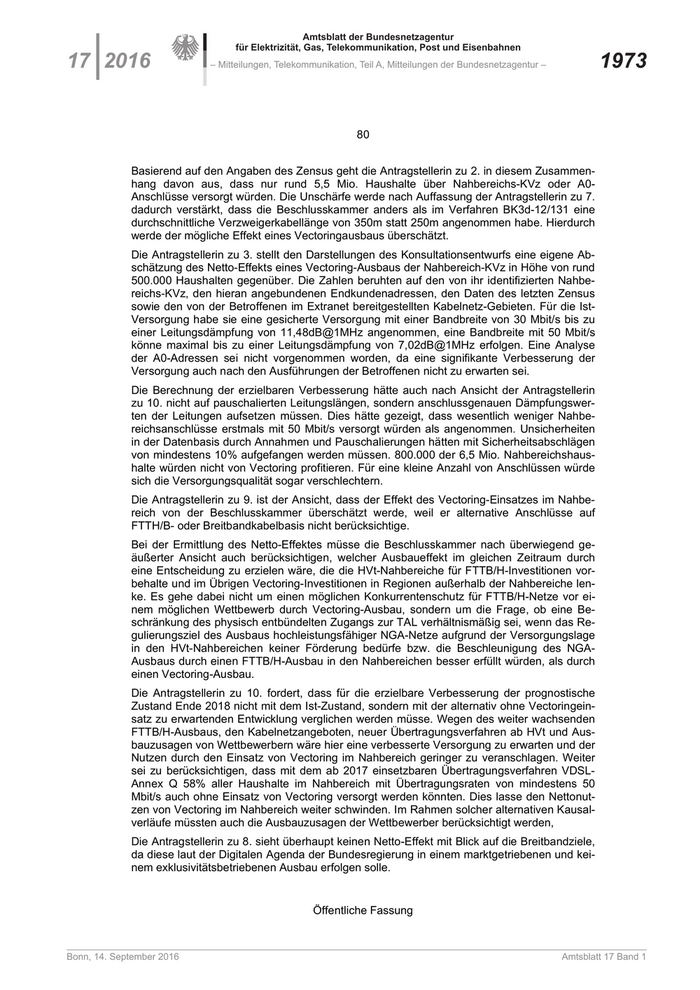 17 | 2016

Amtsblatt der Bundesnetzagentur für Elektrizität, Gas, Telekommunikation, Post und Eisenbahnen

– Mitteilungen, Telekommunikation, Teil A, Mitteilungen der Bundesnetzagentur –

1973

80

Basierend auf den Angaben des Zensus geht die Antragstellerin zu 2. in diesem Zusammenhang davon aus, dass nur rund 5,5 Mio. Haushalte über Nahbereichs-KVz oder A0-Anschlüsse versorgt würden. Die Unschärfe werde nach Auffassung der Antragstellerin zu 7. dadurch verstärkt, dass die Beschlusskammer anders als im Verfahren BK3d-12/131 eine durchschnittliche Verzweigerkabellänge von 350m statt 250m angenommen habe. Hierdurch werde der mögliche Effekt eines Vectoringausbaus überschätzt.

Die Antragstellerin zu 3. stellt den Darstellungen des Konsultationsentwurfs eine eigene Abschätzung des Netto-Effekts eines Vectoring-Ausbaus der Nahbereich-KVz in Höhe von rund 500.000 Haushalten gegenüber. Die Zahlen beruhten auf den von ihr identifizierten Nahbereichs-KVz, den hieran angebundenen Endkundenadressen, den Daten des letzten Zensus sowie den von der Betroffenen im Extranet bereitgestellten Kabelnetz-Gebieten. Für die Ist-Versorgung habe sie eine gesicherte Versorgung mit einer Bandbreite von 30 Mbit/s bis zu einer Leitungsdämpfung von 11,48dB@1MHz angenommen, eine Bandbreite mit 50 Mbit/s könne maximal bis zu einer Leitungsdämpfung von 7,02dB@1MHz erfolgen. Eine Analyse der A0-Adressen sei nicht vorgenommen worden, da eine signifikante Verbesserung der Versorgung auch nach den Ausführungen der Betroffenen nicht zu erwarten sei.

Die Berechnung der erzielbaren Verbesserung hätte auch nach Ansicht der Antragstellerin zu 10. nicht auf pauschalierten Leitungslängen, sondern anschlussgenauen Dämpfungswerten der Leitungen aufsetzen müssen. Dies hätte gezeigt, dass wesentlich weniger Nahbereichsanschlüsse erstmals mit 50 Mbit/s versorgt würden als angenommen. Unsicherheiten in der Datenbasis durch Annahmen und Pauschalierungen hätten mit Sicherheitsabschlägen von mindestens 10% aufgefangen werden müssen. 800.000 der 6,5 Mio. Nahbereichshaushalte würden nicht von Vectoring profitieren. Für eine kleine Anzahl von Anschlüssen würde sich die Versorgungsqualität sogar verschlechtern.

Die Antragstellerin zu 9. ist der Ansicht, dass der Effekt des Vectoring-Einsatzes im Nahbereich von der Beschlusskammer überschätzt werde, weil er alternative Anschlüsse auf FTTH/B- oder Breitbandkabelbasis nicht berücksichtige.

Bei der Ermittlung des Netto-Effektes müsse die Beschlusskammer nach überwiegend geäußerter Ansicht auch berücksichtigen, welcher Ausbaueffekt im gleichen Zeitraum durch eine Entscheidung zu erzielen wäre, die die HVt-Nahbereiche für FTTB/H-Investitionen vorbehalte und im Übrigen Vectoring-Investitionen in Regionen außerhalb der Nahbereiche lenke. Es gehe dabei nicht um einen möglichen Konkurrentenschutz für FTTB/H-Netze vor einem möglichen Wettbewerb durch Vectoring-Ausbau, sondern um die Frage, ob eine Beschränkung des physisch entbündelten Zugangs zur TAL verhältnismäßig sei, wenn das Regulierungsziel des Ausbaus hochleistungsfähiger NGA-Netze aufgrund der Versorgungslage in den HVt-Nahbereichen keiner Förderung bedürfe bzw. die Beschleunigung des NGA-Ausbaus durch einen FTTB/H-Ausbau in den Nahbereichen besser erfüllt würden, als durch einen Vectoring-Ausbau.

Die Antragstellerin zu 10. fordert, dass für die erzielbare Verbesserung der prognostische Zustand Ende 2018 nicht mit dem Ist-Zustand, sondern mit der alternativ ohne Vectoringeinsatz zu erwartenden Entwicklung verglichen werden müsse. Wegen des weiter wachsenden FTTB/H-Ausbaus, den Kabelnetzangeboten, neuer Übertragungsverfahren ab HVt und Ausbauzusagen von Wettbewerbern wäre hier eine verbesserte Versorgung zu erwarten und der Nutzen durch den Einsatz von Vectoring im Nahbereich geringer zu veranschlagen. Weiter sei zu berücksichtigen, dass mit dem ab 2017 einsetzbaren Übertragungsverfahren VDSL-Annex Q 58% aller Haushalte im Nahbereich mit Übertragungsraten von mindestens 50 Mbit/s auch ohne Einsatz von Vectoring versorgt werden könnten. Dies lasse den Nettonutzen von Vectoring im Nahbereich weiter schwinden. Im Rahmen solcher alternativen Kausalverläufe müssten auch die Ausbauzusagen der Wettbewerber berücksichtigt werden,

Die Antragstellerin zu 8. sieht überhaupt keinen Netto-Effekt mit Blick auf die Breitbandziele, da diese laut der Digitalen Agenda der Bundesregierung in einem marktgetriebenen und keinem exklusivitätsbetriebenen Ausbau erfolgen solle.

Öffentliche Fassung

Bonn, 14. September 2016

Amtsblatt 17 Band 1